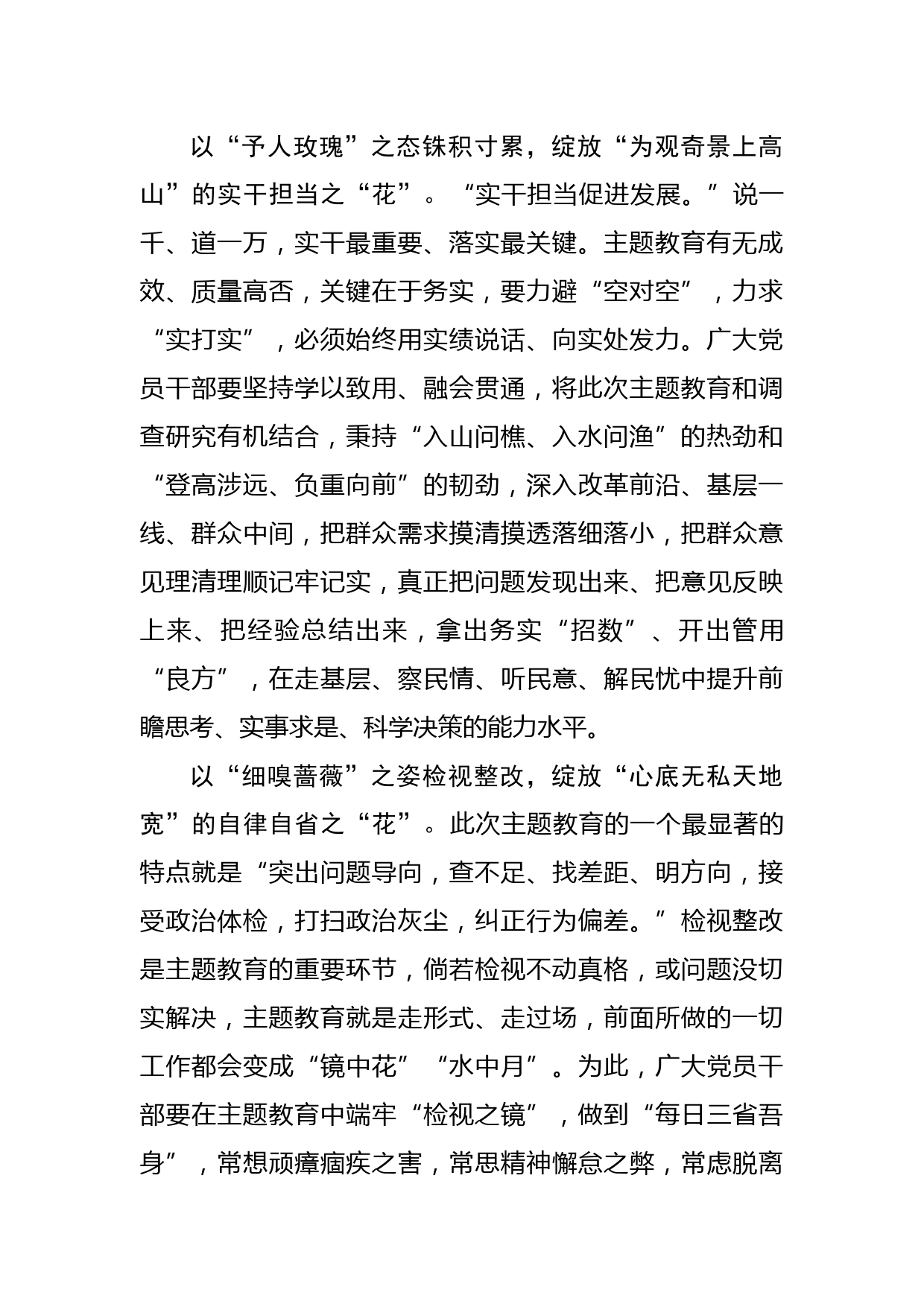 以“予人玫瑰”之态铢积寸累，绽放“为观奇景上高山”的实干担当之“花”。“实干担当促进发展。”说一千、道一万，实干最重要、落实最关键。主题教育有无成效、质量高否，关键在于务实，要力避“空对空”，力求“实打实”，必须始终用实绩说话、向实处发力。广大党员干部要坚持学以致用、融会贯通，将此次主题教育和调查研究有机结合，秉持“入山问樵、入水问渔”的热劲和“登高涉远、负重向前”的韧劲，深入改革前沿、基层一线、群众中间，把群众需求摸清摸透落细落小，把群众意见理清理顺记牢记实，真正把问题发现出来、把意见反映上来、把经验总结出来，拿出务实“招数”、开出管用“良方”，在走基层、察民情、听民意、解民忧中提升前瞻思考、实事求是、科学决策的能力水平。

以“细嗅蔷薇”之姿检视整改，绽放“心底无私天地宽”的自律自省之“花”。此次主题教育的一个最显著的特点就是“突出问题导向，查不足、找差距、明方向，接受政治体检，打扫政治灰尘，纠正行为偏差。”检视整改是主题教育的重要环节，倘若检视不动真格，或问题没切实解决，主题教育就是走形式、走过场，前面所做的一切工作都会变成“镜中花”“水中月”。为此，广大党员干部要在主题教育中端牢“检视之镜”，做到“每日三省吾身”，常想顽瘴痼疾之害，常思精神懈怠之弊，常虑脱离